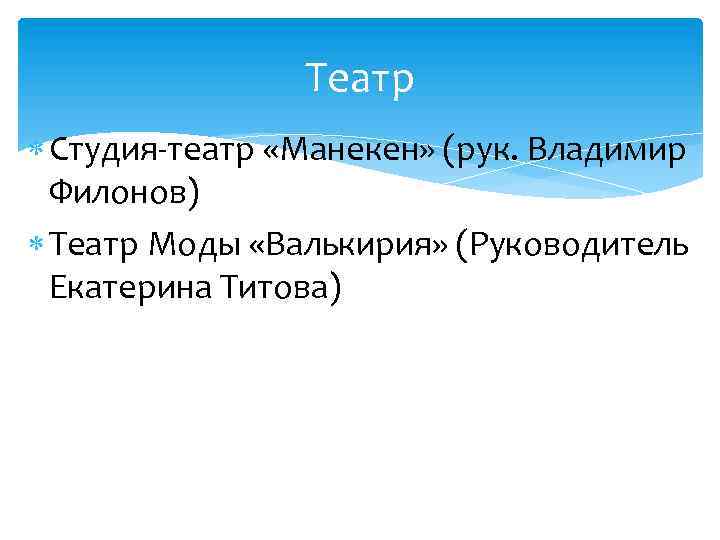 Театр

Студия-театр «Манекен» (рук. Владимир Филонов)

Театр Моды «Валькирия» (Руководитель Екатерина Титова)